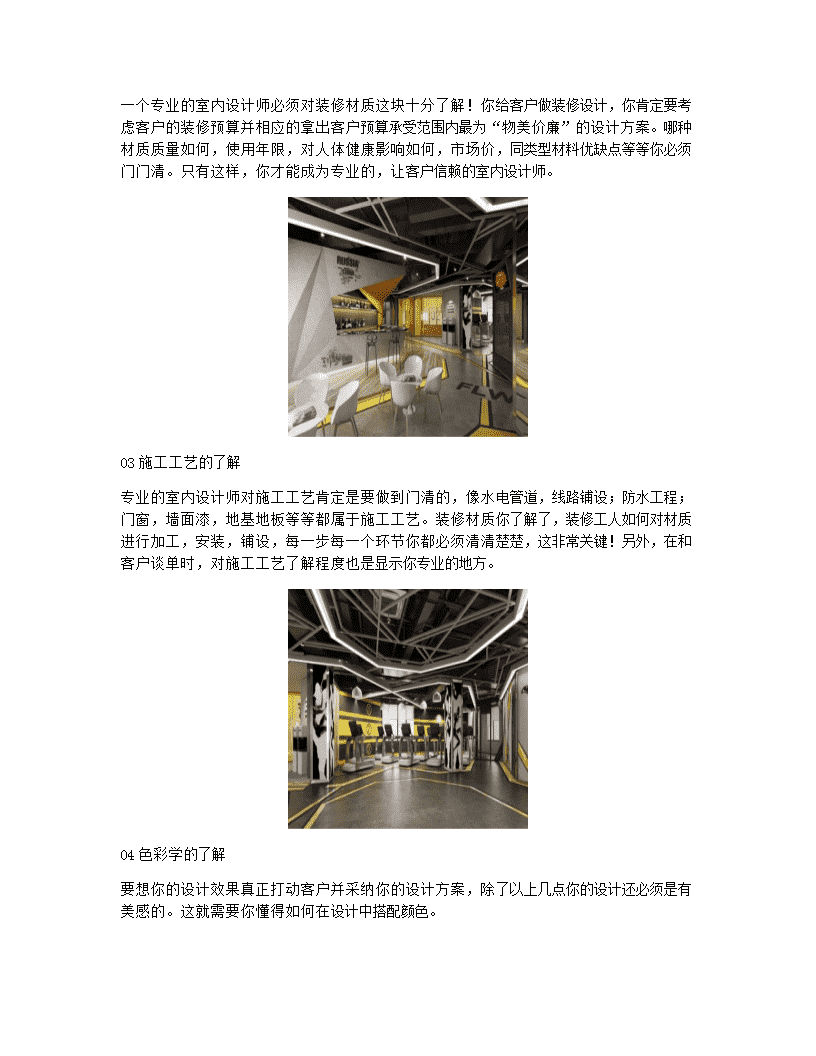 一个专业的室内设计师必须对装修材质这块十分了解！你给客户做装修设计，你肯定要考虑客户的装修预算并相应的拿出客户预算承受范围内最为“物美价廉”的设计方案。哪种材质质量如何，使用年限，对人体健康影响如何，市场价，同类型材料优缺点等等你必须门门清。只有这样，你才能成为专业的，让客户信赖的室内设计师。

03 施工工艺的了解

专业的室内设计师对施工工艺肯定是要做到门清的，像水电管道，线路铺设；防水工程；门窗，墙面漆，地基地板等等都属于施工工艺。装修材质你了解了，装修工人如何对材质进行加工，安装，铺设，每一步每一个环节你都必须清清楚楚，这非常关键！另外，在和客户谈单时，对施工工艺了解程度也是显示你专业的地方。

04 色彩学的了解

要想你的设计效果真正打动客户并采纳你的设计方案，除了以上几点你的设计还必须是有美感的。这就需要你懂得如何在设计中搭配颜色。